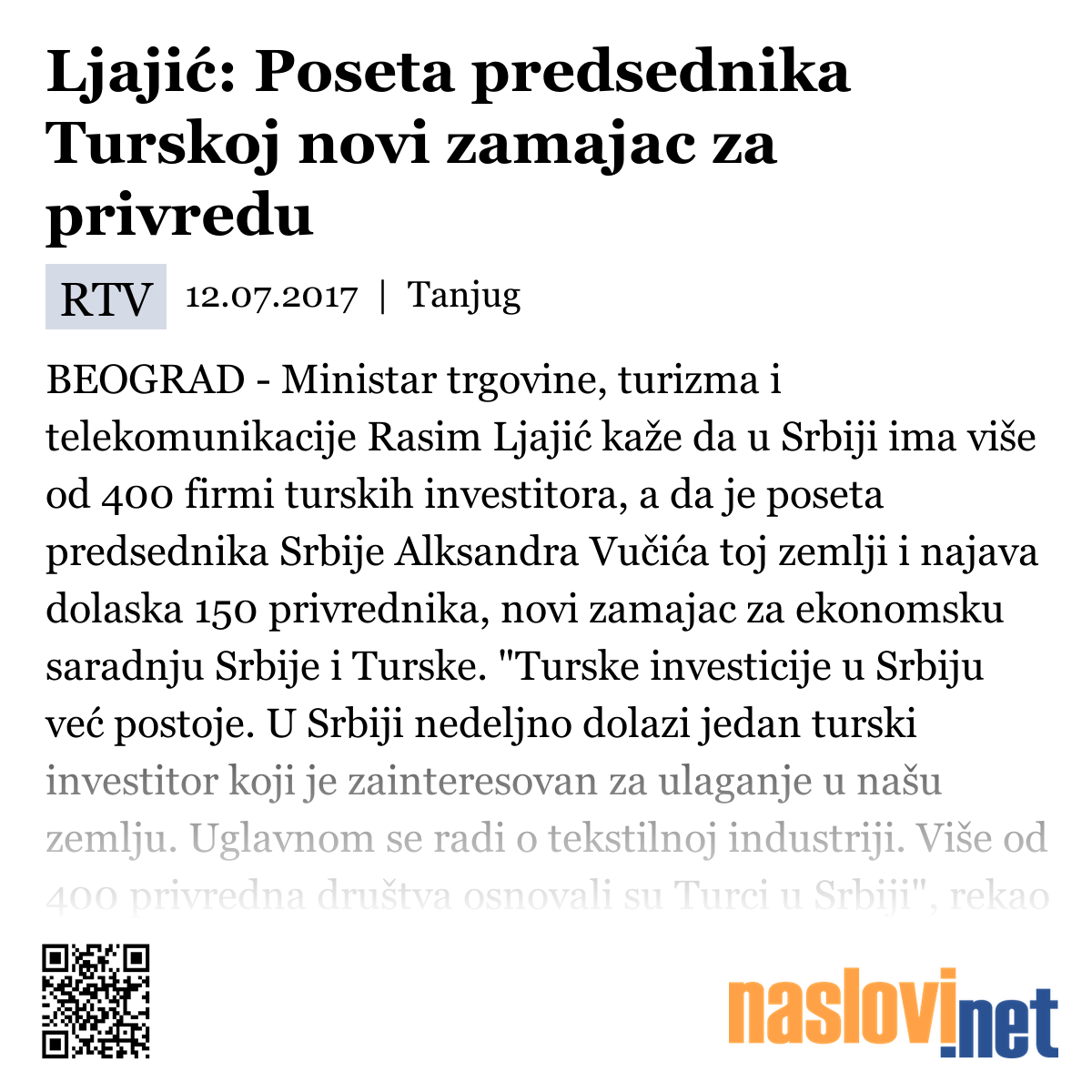 Ljajić: Poseta predsednika Turskoj novi zamajac za privredu

RTV 12.07.2017 | Tanjug

BEOGRAD - Ministar trgovine, turizma i telekomunikacije Rasim Ljajić kaže da u Srbiji ima više od 400 firmi turskih investitora, a da je poseta predsednika Srbije Alksandra Vučića toj zemlji i najava dolaska 150 privrednika, novi zamajac za ekonomsku saradnju Srbije i Turske. "Turske investicije u Srbiju već postoje. U Srbiji nedeljno dolazi jedan turski investitor koji je zainteresovan za ulaganje u našu zemlju. Uglavnom se radi o tekstilnoj industriji. Više od 400 privredna društva osnovali su Turci u Srbiji", rekao

naslovi.net